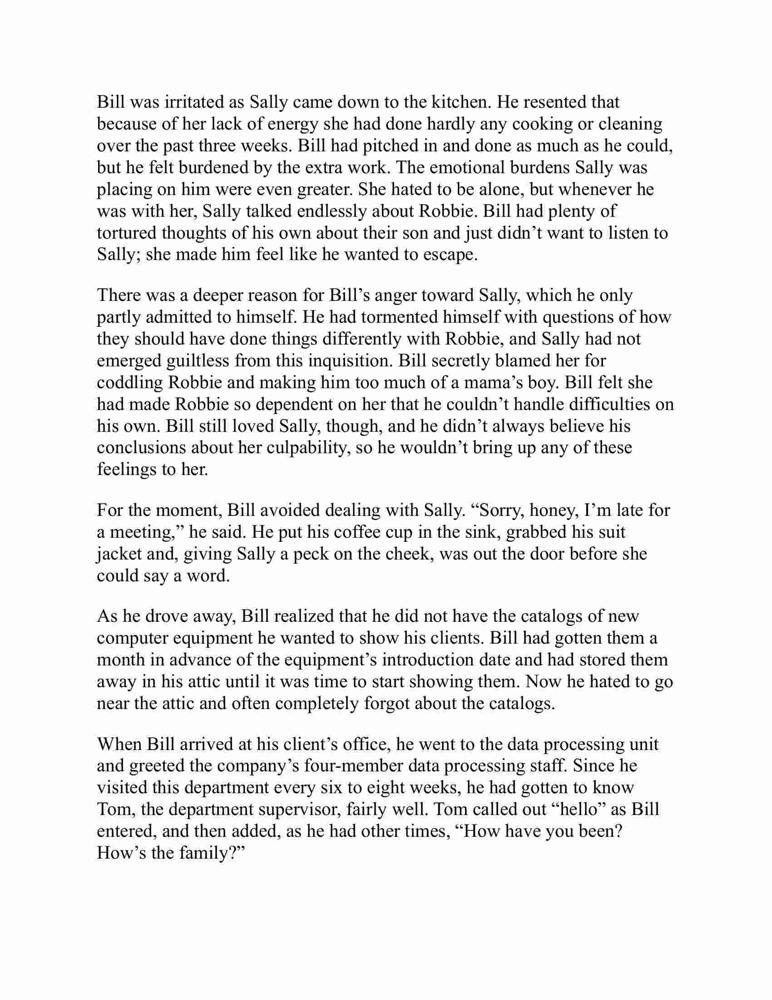 Bill was irritated as Sally came down to the kitchen. He resented that because of her lack of energy she had done hardly any cooking or cleaning over the past three weeks. Bill had pitched in and done as much as he could, but he felt burdened by the extra work. The emotional burdens Sally was placing on him were even greater. She hated to be alone, but whenever he was with her, Sally talked endlessly about Robbie. Bill had plenty of tortured thoughts of his own about their son and just didn't want to listen to Sally; she made him feel like he wanted to escape.

There was a deeper reason for Bill's anger toward Sally, which he only partly admitted to himself. He had tormented himself with questions of how they should have done things differently with Robbie, and Sally had not emerged guiltless from this inquisition. Bill secretly blamed her for coddling Robbie and making him too much of a mama's boy. Bill felt she had made Robbie so dependent on her that he couldn't handle difficulties on his own. Bill still loved Sally, though, and he didn't always believe his conclusions about her culpability, so he wouldn't bring up any of these feelings to her.

For the moment, Bill avoided dealing with Sally. "Sorry, honey, I'm late for a meeting," he said. He put his coffee cup in the sink, grabbed his suit jacket and, giving Sally a peck on the cheek, was out the door before she could say a word.

As he drove away, Bill realized that he did not have the catalogs of new computer equipment he wanted to show his clients. Bill had gotten them a month in advance of the equipment's introduction date and had stored them away in his attic until it was time to start showing them. Now he hated to go near the attic and often completely forgot about the catalogs.

When Bill arrived at his client's office, he went to the data processing unit and greeted the company's four-member data processing staff. Since he visited this department every six to eight weeks, he had gotten to know Tom, the department supervisor, fairly well. Tom called out "hello" as Bill entered, and then added, as he had other times, "How have you been? How's the family?"